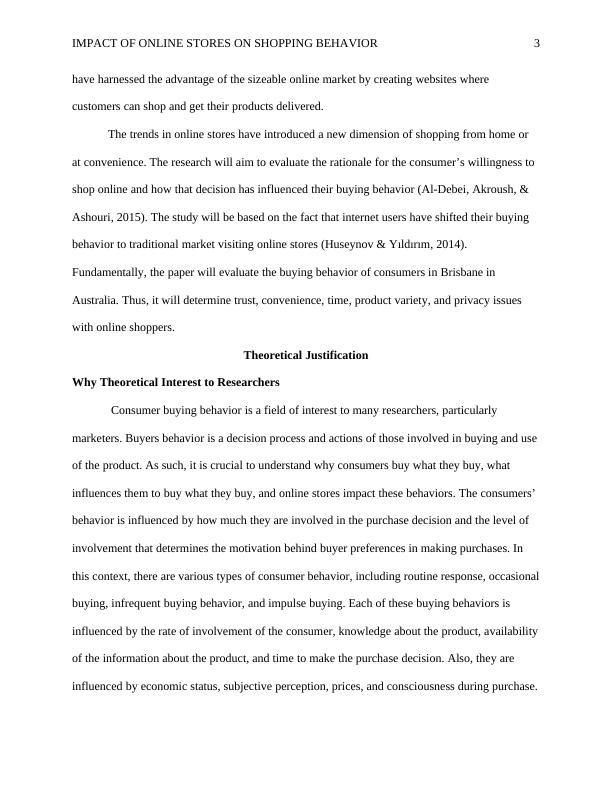 IMPACT OF ONLINE STORES ON SHOPPING BEHAVIOR 3

have harnessed the advantage of the sizeable online market by creating websites where customers can shop and get their products delivered.

The trends in online stores have introduced a new dimension of shopping from home or at convenience. The research will aim to evaluate the rationale for the consumer's willingness to shop online and how that decision has influenced their buying behavior (Al-Debei, Akroush, & Ashouri, 2015). The study will be based on the fact that internet users have shifted their buying behavior to traditional market visiting online stores (Huseynov & Yıldırım, 2014). Fundamentally, the paper will evaluate the buying behavior of consumers in Brisbane in Australia. Thus, it will determine trust, convenience, time, product variety, and privacy issues with online shoppers.

Theoretical Justification

Why Theoretical Interest to Researchers

Consumer buying behavior is a field of interest to many researchers, particularly marketers. Buyers behavior is a decision process and actions of those involved in buying and use of the product. As such, it is crucial to understand why consumers buy what they buy, what influences them to buy what they buy, and online stores impact these behaviors. The consumers' behavior is influenced by how much they are involved in the purchase decision and the level of involvement that determines the motivation behind buyer preferences in making purchases. In this context, there are various types of consumer behavior, including routine response, occasional buying, infrequent buying behavior, and impulse buying. Each of these buying behaviors is influenced by the rate of involvement of the consumer, knowledge about the product, availability of the information about the product, and time to make the purchase decision. Also, they are influenced by economic status, subjective perception, prices, and consciousness during purchase.